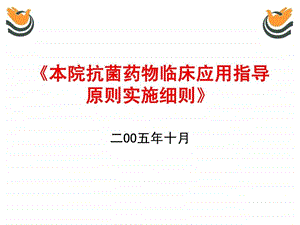 《本院抗菌药物临床应用指导原则实施细则》

二00五年十月